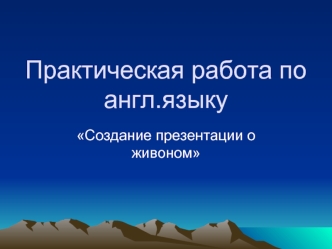 Практическая работа по англ.языку

«Создание презентации о живоном»